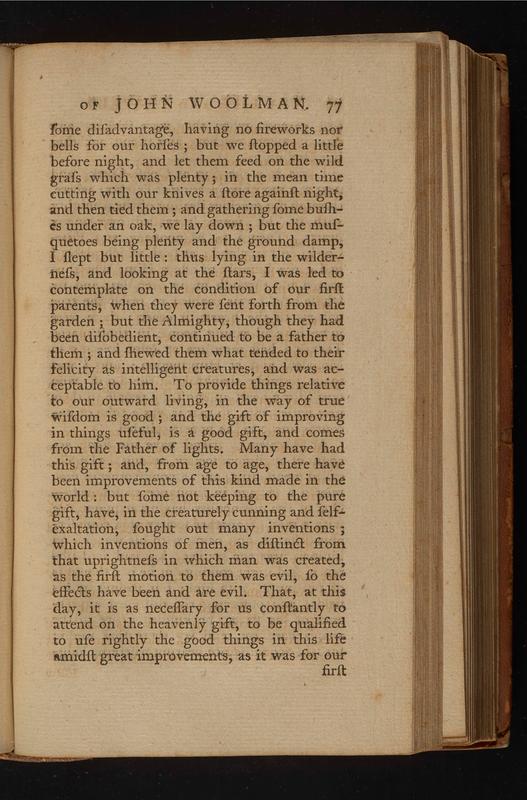 OF JOHN WOOLMAN. 77

ſome diſadvantage, having no fireworks nor bells for our horſes; but we ſtopped a little before night, and let them feed on the wild graſs which was plenty; in the mean time cutting with our knives a ſtore againſt night, and then tied them; and gathering ſome buſhes under an oak, we lay down; but the muſquetoes being plenty and the ground damp, I ſlept but little: thus lying in the wilderneſs, and looking at the ſtars, I was led to contemplate on the condition of our firſt parents, when they were ſent forth from the garden; but the Almighty, though they had been diſobedient, continued to be a father to them; and ſhewed them what tended to their felicity as intelligent creatures, and was acceptable to him. To provide things relative to our outward living, in the way of true wiſdom is good; and the gift of improving in things uſeful, is a good gift, and comes from the Father of lights. Many have had this gift; and, from age to age, there have been improvements of this kind made in the world: but ſome not keeping to the pure gift, have, in the creaturely cunning and ſelf-exaltation, ſought out many inventions; which inventions of men, as diſtinct from that uprightneſs in which man was created, as the firſt motion to them was evil, ſo the effects have been and are evil. That, at this day, it is as neceſſary for us conſtantly to attend on the heavenly gift, to be qualified to uſe rightly the good things in this life amidſt great improvements, as it was for our firſt